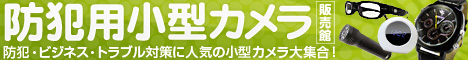 防犯用小型カメラ 販売館

防犯・ビジネス・トラブル対策に人気の小型カメラ大集合！